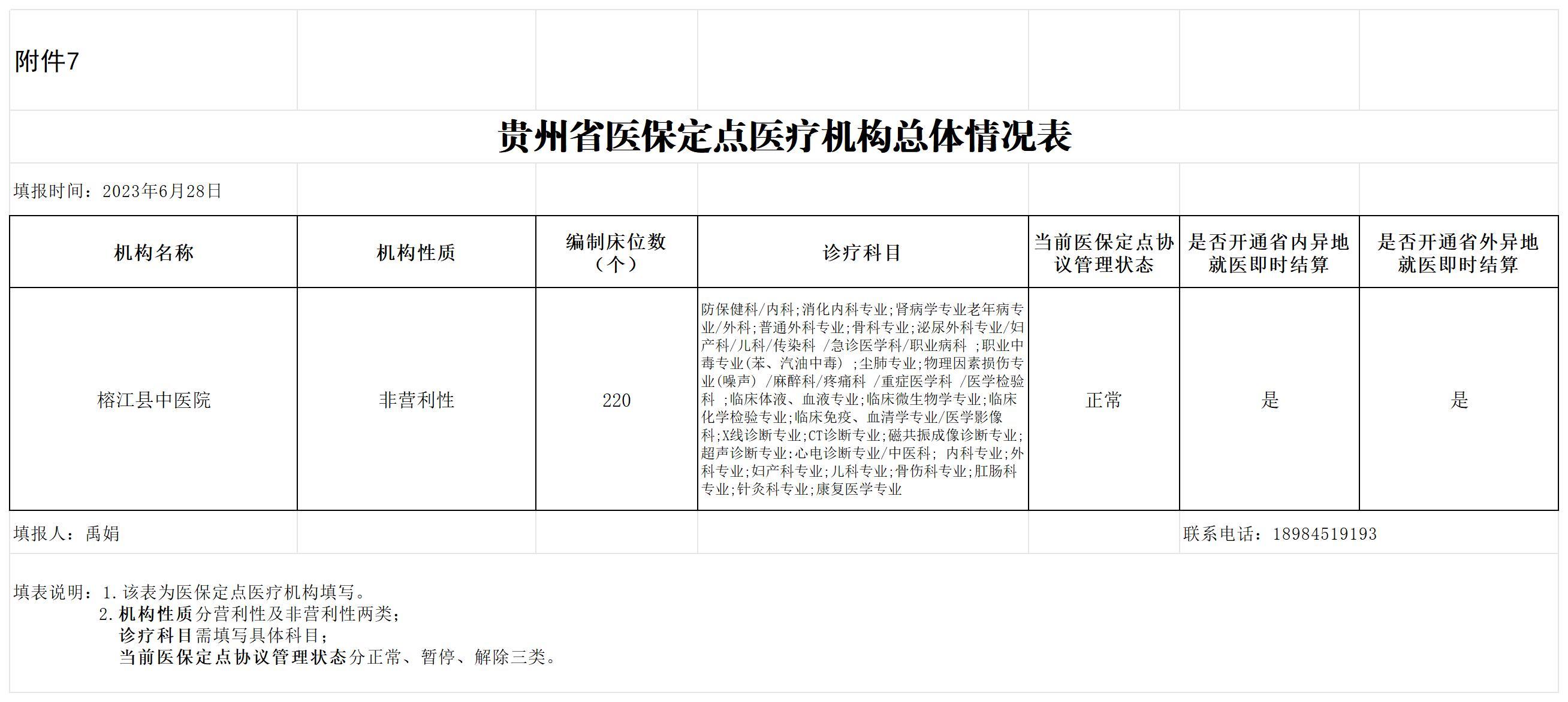 附件7

贵州省医保定点医疗机构总体情况表

填报时间：2023年6月28日

| 机构名称 | 机构性质 | 编制床位数（个） | 诊疗科目 | 当前医保定点协议管理状态 | 是否开通省内异地就医即时结算 | 是否开通省外异地就医即时结算 |
|---|---|---|---|---|---|---|
| 榕江县中医院 | 非营利性 | 220 | 防保健科/内科;消化内科专业;肾病学专业老年病专业/外科;普通外科专业;骨科专业;泌尿外科专业/妇产科/儿科/传染科 /急诊医学科/职业病科 ;职业中毒专业(苯、汽油中毒) ;尘肺专业;物理因素损伤专业(噪声) /麻醉科/疼痛科 /重症医学科 /医学检验科 ;临床体液、血液专业;临床微生物学专业;临床化学检验专业;临床免疫、血清学专业/医学影像科;X线诊断专业;CT诊断专业;磁共振成像诊断专业;超声诊断专业;心电诊断专业/中医科; 内科专业;外科专业;妇产科专业;儿科专业;骨伤科专业;肛肠科专业;针灸科专业;康复医学专业 | 正常 | 是 | 是 |

填报人：禹娟

联系电话：18984519193

填表说明：1.该表为医保定点医疗机构填写。
2.机构性质分营利性及非营利性两类；
诊疗科目需填写具体科目；
当前医保定点协议管理状态分正常、暂停、解除三类。